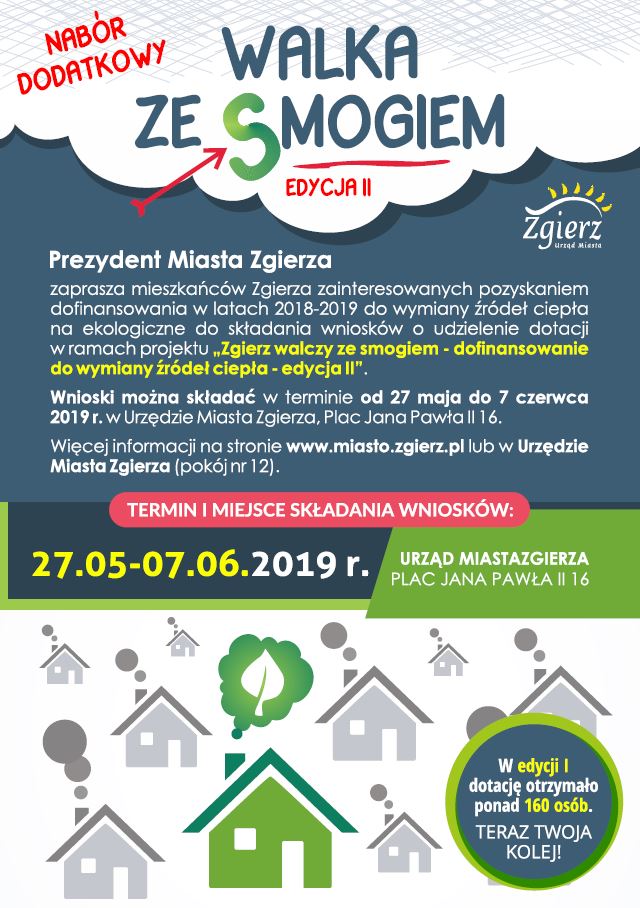 NABÓR DODATKOWY

WALKA ZE SMOGIEM

EDYCJA II

Zgierz
Urząd Miasta

Prezydent Miasta Zgierza

zaprasza mieszkańców Zgierza zainteresowanych pozyskaniem dofinansowania w latach 2018-2019 do wymiany źródeł ciepła na ekologiczne do składania wniosków o udzielenie dotacji w ramach projektu „Zgierz walczy ze smogiem - dofinansowanie do wymiany źródeł ciepła - edycja II".

Wnioski można składać w terminie od 27 maja do 7 czerwca 2019 r. w Urzędzie Miasta Zgierza, Plac Jana Pawła II 16.

Więcej informacji na stronie www.miasto.zgierz.pl lub w Urzędzie Miasta Zgierza (pokój nr 12).

TERMIN I MIEJSCE SKŁADANIA WNIOSKÓW:

27.05-07.06.2019 r.

URZĄD MIASTAZGIERZA
PLAC JANA PAWŁA II 16

W edycji I dotację otrzymało ponad 160 osób.
TERAZ TWOJA KOLEJ!